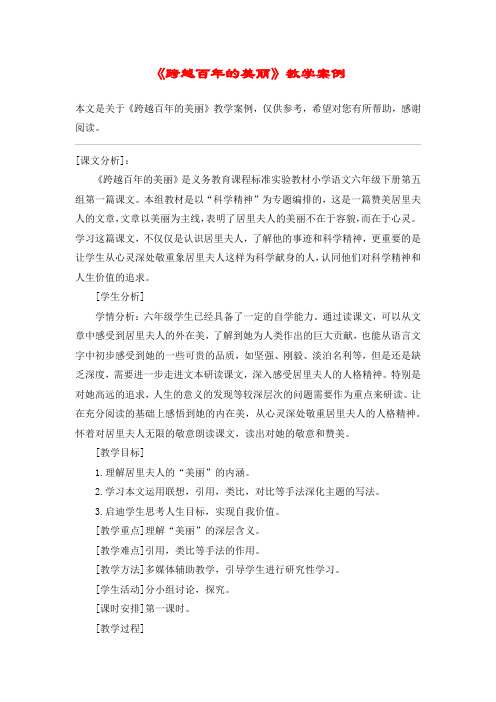 《跨越百年的美丽》教学案例

本文是关于《跨越百年的美丽》教学案例，仅供参考，希望对您有所帮助，感谢阅读。

[课文分析]：

《跨越百年的美丽》是义务教育课程标准实验教材小学语文六年级下册第五组第一篇课文。本组教材是以“科学精神”为专题编排的，这是一篇赞美居里夫人的文章，文章以美丽为主线，表明了居里夫人的美丽不在于容貌，而在于心灵。学习这篇课文，不仅仅是认识居里夫人，了解他的事迹和科学精神，更重要的是让学生从心灵深处敬重象居里夫人这样为科学献身的人，认同他们对科学精神和人生价值的追求。

[学生分析]

学情分析：六年级学生已经具备了一定的自学能力，通过读课文，可以从文章中感受到居里夫人的外在美，了解到她为人类作出的巨大贡献，也能从语言文字中初步感受到她的一些可贵的品质，如坚强、刚毅、淡泊名利等，但是还是缺乏深度，需要进一步走进文本研读课文，深入感受居里夫人的人格精神。特别是对她高远的追求，人生的意义的发现等较深层次的问题需要作为重点来研读。让在充分阅读的基础上感悟到她的内在美，从心灵深处敬重居里夫人的人格精神。怀着对居里夫人无限的敬意朗读课文，读出对她的敬意和赞美。

[教学目标]

1.理解居里夫人的“美丽”的内涵。

2.学习本文运用联想，引用，类比，对比等手法深化主题的写法。

3.启迪学生思考人生目标，实现自我价值。

[教学重点]理解“美丽”的深层含义。

[教学难点]引用，类比等手法的作用。

[教学方法]多媒体辅助教学，引导学生进行研究性学习。

[学生活动]分小组讨论，探究。

[课时安排]第一课时。

[教学过程]